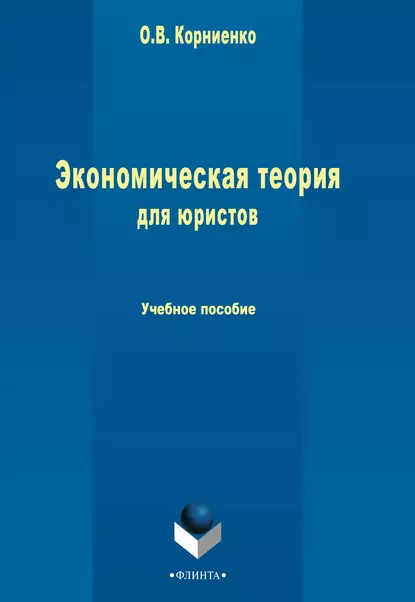 О.В. Корниенко

Экономическая теория
для юристов

Учебное пособие

•ФЛИНТА•